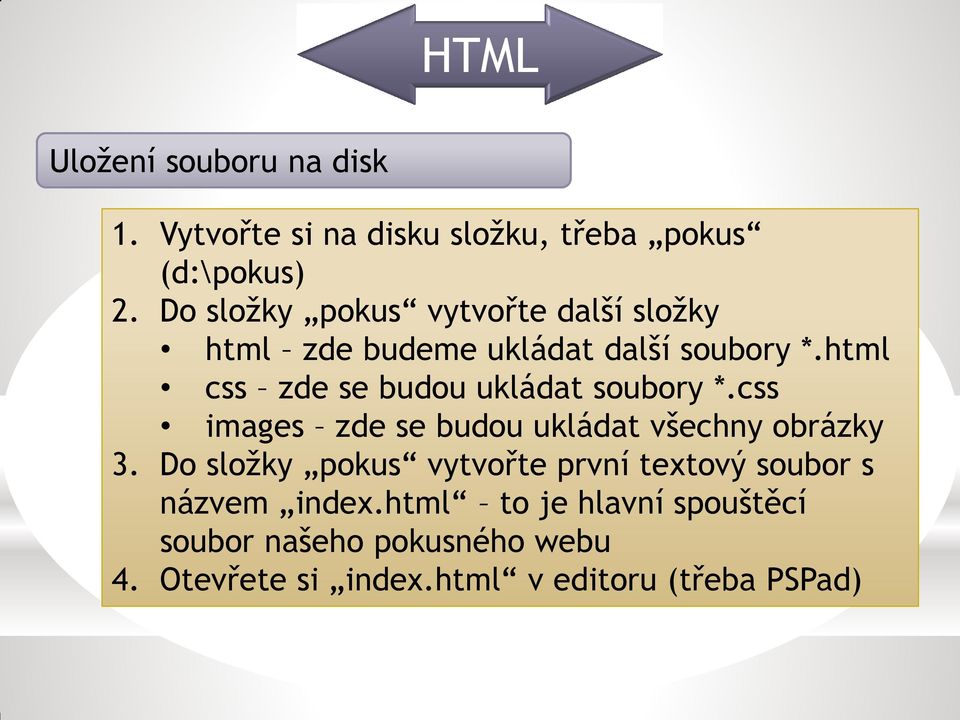 HTML

Uložení souboru na disk

1. Vytvořte si na disku složku, třeba „pokus“ (d:\pokus)
2. Do složky „pokus“ vytvořte další složky
 • html – zde budeme ukládat další soubory *.html
 • css – zde se budou ukládat soubory *.css
 • images – zde se budou ukládat všechny obrázky
3. Do složky „pokus“ vytvořte první textový soubor s názvem „index.html“ – to je hlavní spouštěcí soubor našeho pokusného webu
4. Otevřete si „index.html“ v editoru (třeba PSPad)